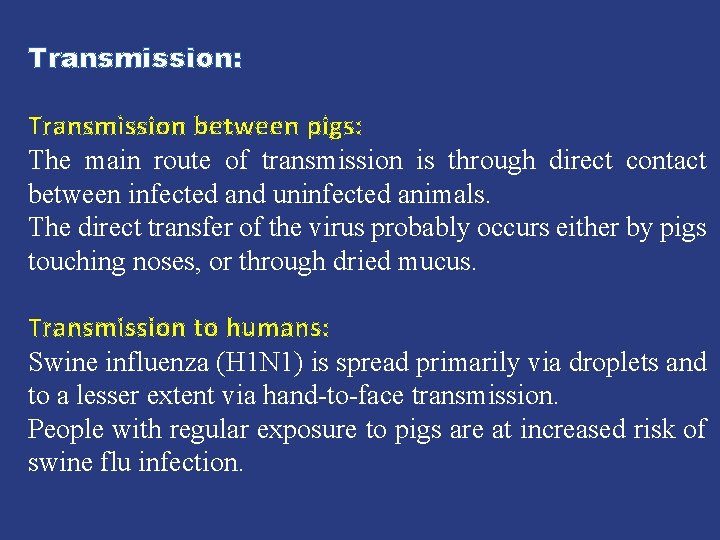 Transmission:

Transmission between pigs:
The main route of transmission is through direct contact between infected and uninfected animals.

The direct transfer of the virus probably occurs either by pigs touching noses, or through dried mucus.

Transmission to humans:
Swine influenza (H1N1) is spread primarily via droplets and to a lesser extent via hand-to-face transmission.

People with regular exposure to pigs are at increased risk of swine flu infection.